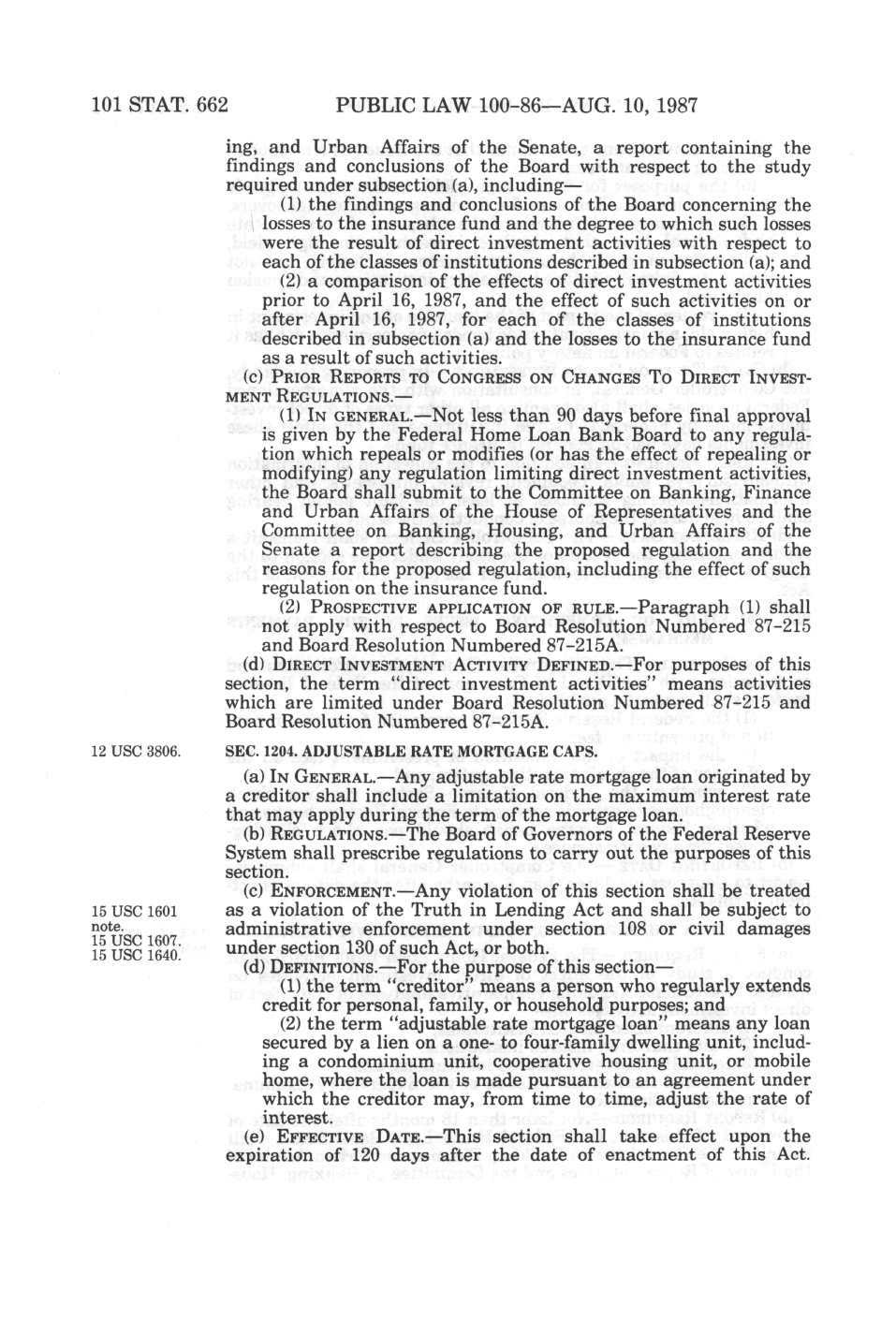 101 STAT. 662 PUBLIC LAW 100-86—AUG. 10, 1987

ing, and Urban Affairs of the Senate, a report containing the findings and conclusions of the Board with respect to the study required under subsection (a), including—

(1) the findings and conclusions of the Board concerning the losses to the insurance fund and the degree to which such losses were the result of direct investment activities with respect to each of the classes of institutions described in subsection (a); and

(2) a comparison of the effects of direct investment activities prior to April 16, 1987, and the effect of such activities on or after April 16, 1987, for each of the classes of institutions described in subsection (a) and the losses to the insurance fund as a result of such activities.

(c) PRIOR REPORTS TO CONGRESS ON CHANGES TO DIRECT INVESTMENT REGULATIONS.—

(1) IN GENERAL.—Not less than 90 days before final approval is given by the Federal Home Loan Bank Board to any regulation which repeals or modifies (or has the effect of repealing or modifying) any regulation limiting direct investment activities, the Board shall submit to the Committee on Banking, Finance and Urban Affairs of the House of Representatives and the Committee on Banking, Housing, and Urban Affairs of the Senate a report describing the proposed regulation and the reasons for the proposed regulation, including the effect of such regulation on the insurance fund.

(2) PROSPECTIVE APPLICATION OF RULE.—Paragraph (1) shall not apply with respect to Board Resolution Numbered 87-215 and Board Resolution Numbered 87-215A.

(d) DIRECT INVESTMENT ACTIVITY DEFINED.—For purposes of this section, the term "direct investment activities" means activities which are limited under Board Resolution Numbered 87-215 and Board Resolution Numbered 87-215A.

12 USC 3806.

SEC. 1204. ADJUSTABLE RATE MORTGAGE CAPS.

(a) IN GENERAL.—Any adjustable rate mortgage loan originated by a creditor shall include a limitation on the maximum interest rate that may apply during the term of the mortgage loan.

(b) REGULATIONS.—The Board of Governors of the Federal Reserve System shall prescribe regulations to carry out the purposes of this section.

15 USC 1601 note.
15 USC 1607.
15 USC 1640.

(c) ENFORCEMENT.—Any violation of this section shall be treated as a violation of the Truth in Lending Act and shall be subject to administrative enforcement under section 108 or civil damages under section 130 of such Act, or both.

(d) DEFINITIONS.—For the purpose of this section—

(1) the term "creditor" means a person who regularly extends credit for personal, family, or household purposes; and

(2) the term "adjustable rate mortgage loan" means any loan secured by a lien on a one- to four-family dwelling unit, including a condominium unit, cooperative housing unit, or mobile home, where the loan is made pursuant to an agreement under which the creditor may, from time to time, adjust the rate of interest.

(e) EFFECTIVE DATE.—This section shall take effect upon the expiration of 120 days after the date of enactment of this Act.